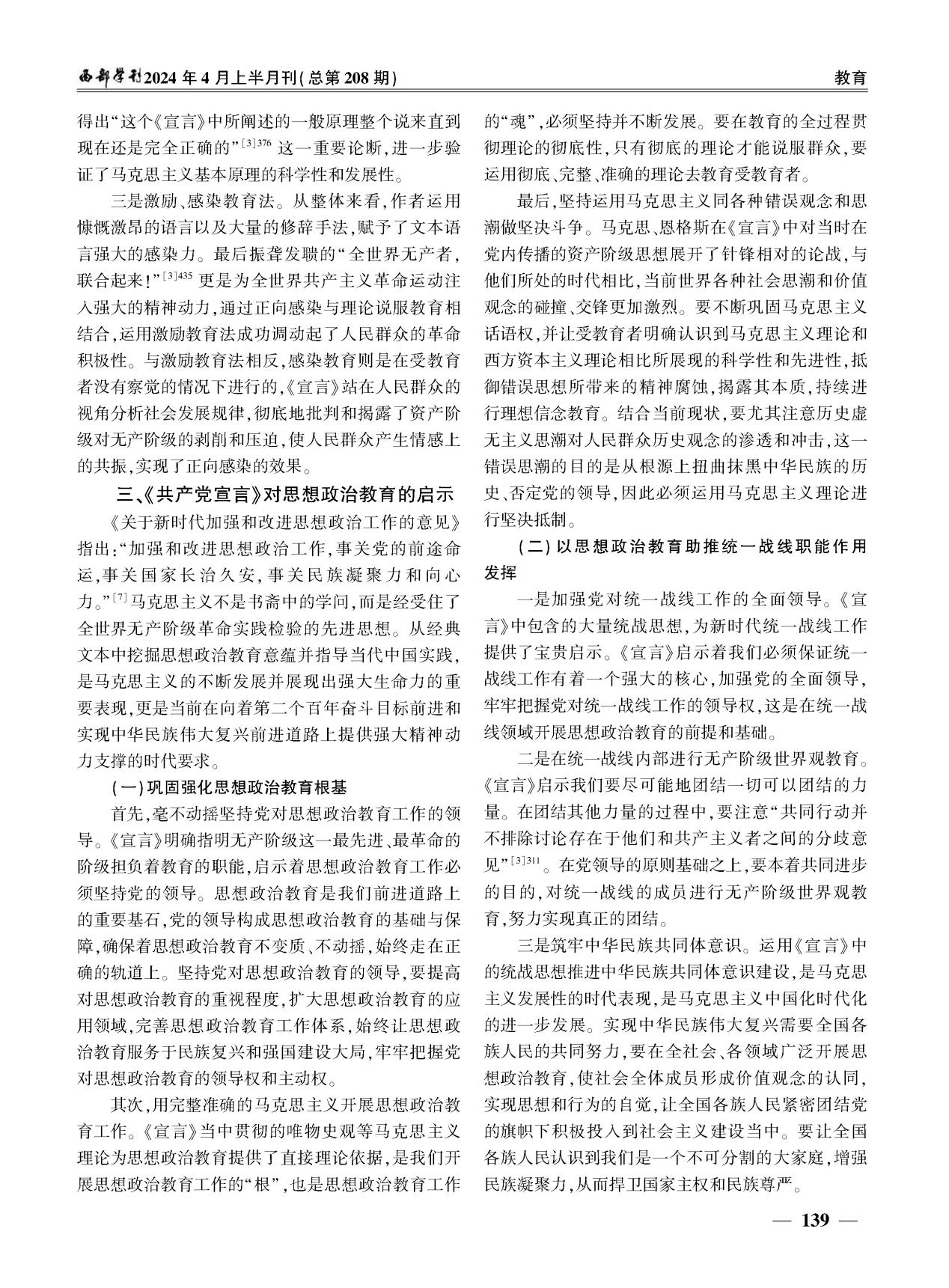 西部学刊2024年4月上半月刊(总第208期)

教育

得出“这个《宣言》中所阐述的一般原理整个说来直到现在还是完全正确的”$^{[3]376}$这一重要论断，进一步验证了马克思主义基本原理的科学性和发展性。

三是激励、感染教育法。从整体来看，作者运用慷慨激昂的语言以及大量的修辞手法，赋予了文本语言强大的感染力。最后振聋发聩的“全世界无产者，联合起来！”$^{[3]435}$更是为全世界共产主义革命运动注入强大的精神动力，通过正向感染与理论说服教育相结合，运用激励教育法成功调动起了人民群众的革命积极性。与激励教育法相反，感染教育则是在受教育者没有察觉的情况下进行的，《宣言》站在人民群众的视角分析社会发展规律，彻底地批判和揭露了资产阶级对无产阶级的剥削和压迫，使人民群众产生情感上的共振，实现了正向感染的效果。

三、《共产党宣言》对思想政治教育的启示

《关于新时代加强和改进思想政治工作的意见》指出：“加强和改进思想政治工作，事关党的前途命运，事关国家长治久安，事关民族凝聚力和向心力。”$^{[7]}$马克思主义不是书斋中的学问，而是经受住了全世界无产阶级革命实践检验的先进思想。从经典文本中挖掘思想政治教育意蕴并指导当代中国实践，是马克思主义的不断发展并展现出强大生命力的重要表现，更是当前在向着第二个百年奋斗目标前进和实现中华民族伟大复兴前进道路上提供强大精神动力支撑的时代要求。

(一)巩固强化思想政治教育根基

首先，毫不动摇坚持党对思想政治教育工作的领导。《宣言》明确指明无产阶级这一最先进、最革命的阶级担负着教育的职能，启示着思想政治教育工作必须坚持党的领导。思想政治教育是我们前进道路上的重要基石，党的领导构成思想政治教育的基础与保障，确保着思想政治教育不变质、不动摇，始终走在正确的轨道上。坚持党对思想政治教育的领导，要提高对思想政治教育的重视程度，扩大思想政治教育的应用领域，完善思想政治教育工作体系，始终让思想政治教育服务于民族复兴和强国建设大局，牢牢把握党对思想政治教育的领导权和主动权。

其次，用完整准确的马克思主义开展思想政治教育工作。《宣言》当中贯彻的唯物史观等马克思主义理论为思想政治教育提供了直接理论依据，是我们开展思想政治教育工作的“根”，也是思想政治教育工作的“魂”，必须坚持并不断发展。要在教育的全过程贯彻理论的彻底性，只有彻底的理论才能说服群众，要运用彻底、完整、准确的理论去教育受教育者。

最后，坚持运用马克思主义同各种错误观念和思潮做坚决斗争。马克思、恩格斯在《宣言》中对当时在党内传播的资产阶级思想展开了针锋相对的论战，与他们所处的时代相比，当前世界各种社会思潮和价值观念的碰撞、交锋更加激烈。要不断巩固马克思主义话语权，并让受教育者明确认识到马克思主义理论和西方资本主义理论相比所展现的科学性和先进性，抵御错误思想所带来的精神腐蚀，揭露其本质，持续进行理想信念教育。结合当前现状，要尤其注意历史虚无主义思潮对人民群众历史观念的渗透和冲击，这一错误思潮的目的是从根源上扭曲抹黑中华民族的历史、否定党的领导，因此必须运用马克思主义理论进行坚决抵制。

(二)以思想政治教育助推统一战线职能作用发挥

一是加强党对统一战线工作的全面领导。《宣言》中包含的大量统战思想，为新时代统一战线工作提供了宝贵启示。《宣言》启示着我们必须保证统一战线工作有着一个强大的核心，加强党的全面领导，牢牢把握党对统一战线工作的领导权，这是在统一战线领域开展思想政治教育的前提和基础。

二是在统一战线内部进行无产阶级世界观教育。《宣言》启示我们要尽可能地团结一切可以团结的力量。在团结其他力量的过程中，要注意“共同行动并不排除讨论存在于他们和共产主义者之间的分歧意见”$^{[3]311}$。在党领导的原则基础之上，要本着共同进步的目的，对统一战线的成员进行无产阶级世界观教育，努力实现真正的团结。

三是筑牢中华民族共同体意识。运用《宣言》中的统战思想推进中华民族共同体意识建设，是马克思主义发展性的时代表现，是马克思主义中国化时代化的进一步发展。实现中华民族伟大复兴需要全国各族人民的共同努力，要在全社会、各领域广泛开展思想政治教育，使社会全体成员形成价值观念的认同，实现思想和行为的自觉，让全国各族人民紧密团结党的旗帜下积极投入到社会主义建设当中。要让全国各族人民认识到我们是一个不可分割的大家庭，增强民族凝聚力，从而捍卫国家主权和民族尊严。

— 139 —